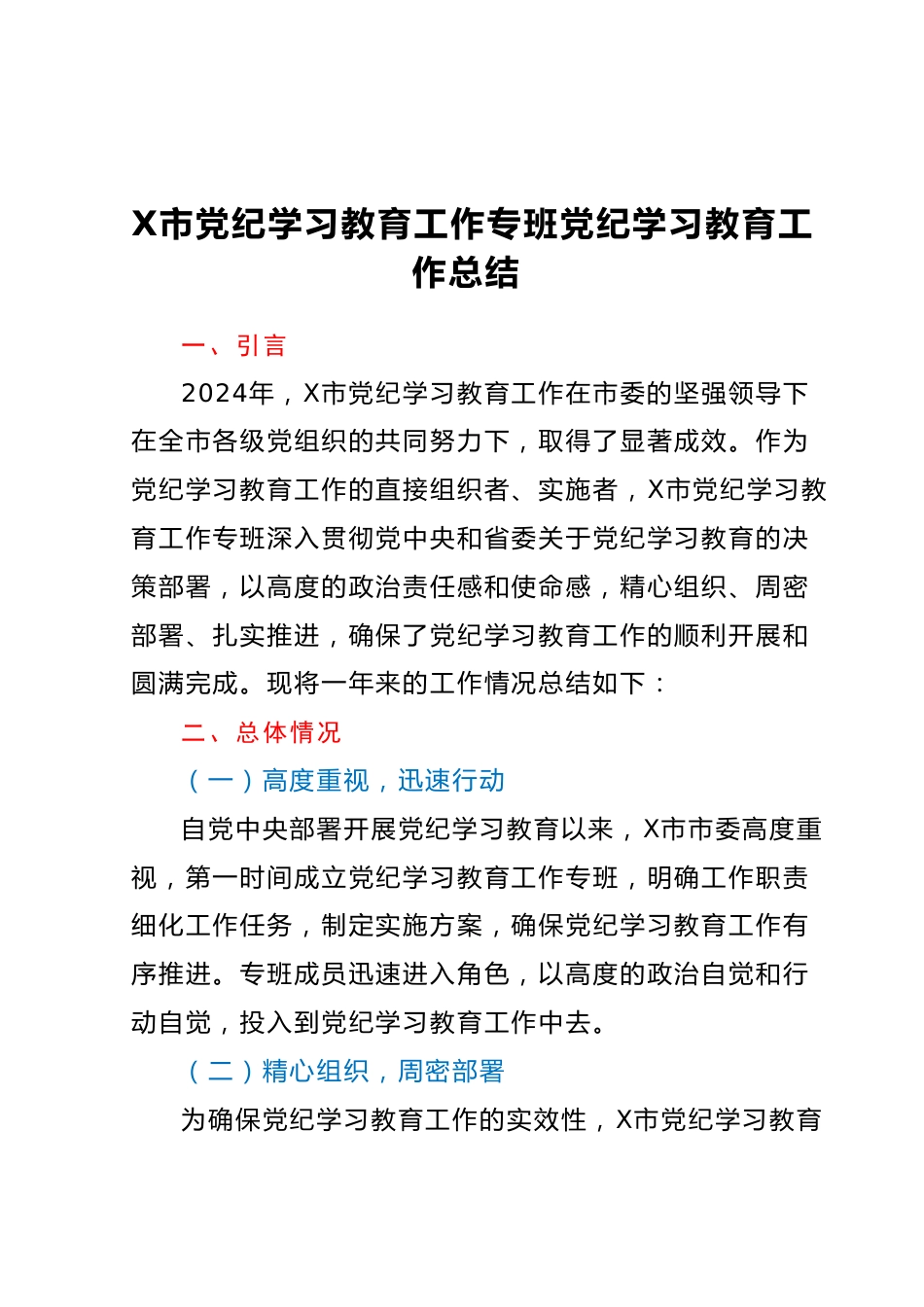 X市党纪学习教育工作专班党纪学习教育工作总结

一、引言

2024年，X市党纪学习教育工作在市委的坚强领导下在全市各级党组织的共同努力下，取得了显著成效。作为党纪学习教育工作的直接组织者、实施者，X市党纪学习教育工作专班深入贯彻党中央和省委关于党纪学习教育的决策部署，以高度的政治责任感和使命感，精心组织、周密部署、扎实推进，确保了党纪学习教育工作的顺利开展和圆满完成。现将一年来的工作情况总结如下：

二、总体情况

（一）高度重视，迅速行动

自党中央部署开展党纪学习教育以来，X市市委高度重视，第一时间成立党纪学习教育工作专班，明确工作职责细化工作任务，制定实施方案，确保党纪学习教育工作有序推进。专班成员迅速进入角色，以高度的政治自觉和行动自觉，投入到党纪学习教育工作中去。

（二）精心组织，周密部署

为确保党纪学习教育工作的实效性，X市党纪学习教育